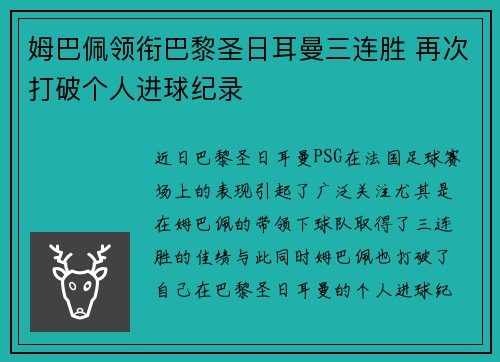 姆巴佩领衔巴黎圣日耳曼三连胜 再次打破个人进球纪录

近日巴黎圣日耳曼PSG在法国足球赛场上的表现引起了广泛关注尤其是在姆巴佩的带领下球队取得了三连胜的佳绩与此同时姆巴佩也打破了自己在巴黎圣日耳曼的个人进球纪